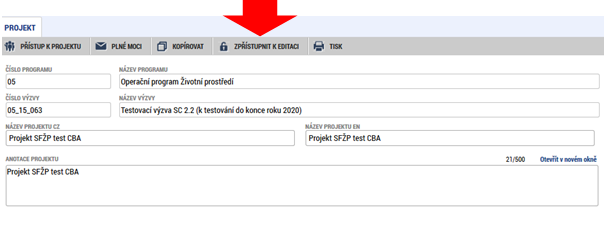 PROJEKT

PŘÍSTUP K PROJEKTU PLNÉ MOCI KOPÍROVAT ZPŘÍSTUPNIT K EDITACI TISK

ČÍSLO PROGRAMU
05

NÁZEV PROGRAMU
Operační program Životní prostředí

ČÍSLO VÝZVY
05_15_063

NÁZEV VÝZVY
Testovací výzva SC 2.2 (k testování do konce roku 2020)

NÁZEV PROJEKTU CZ
Projekt SFŽP test CBA

NÁZEV PROJEKTU EN
Projekt SFŽP test CBA

ANOTACE PROJEKTU
21/500 Otevřít v novém okně
Projekt SFŽP test CBA